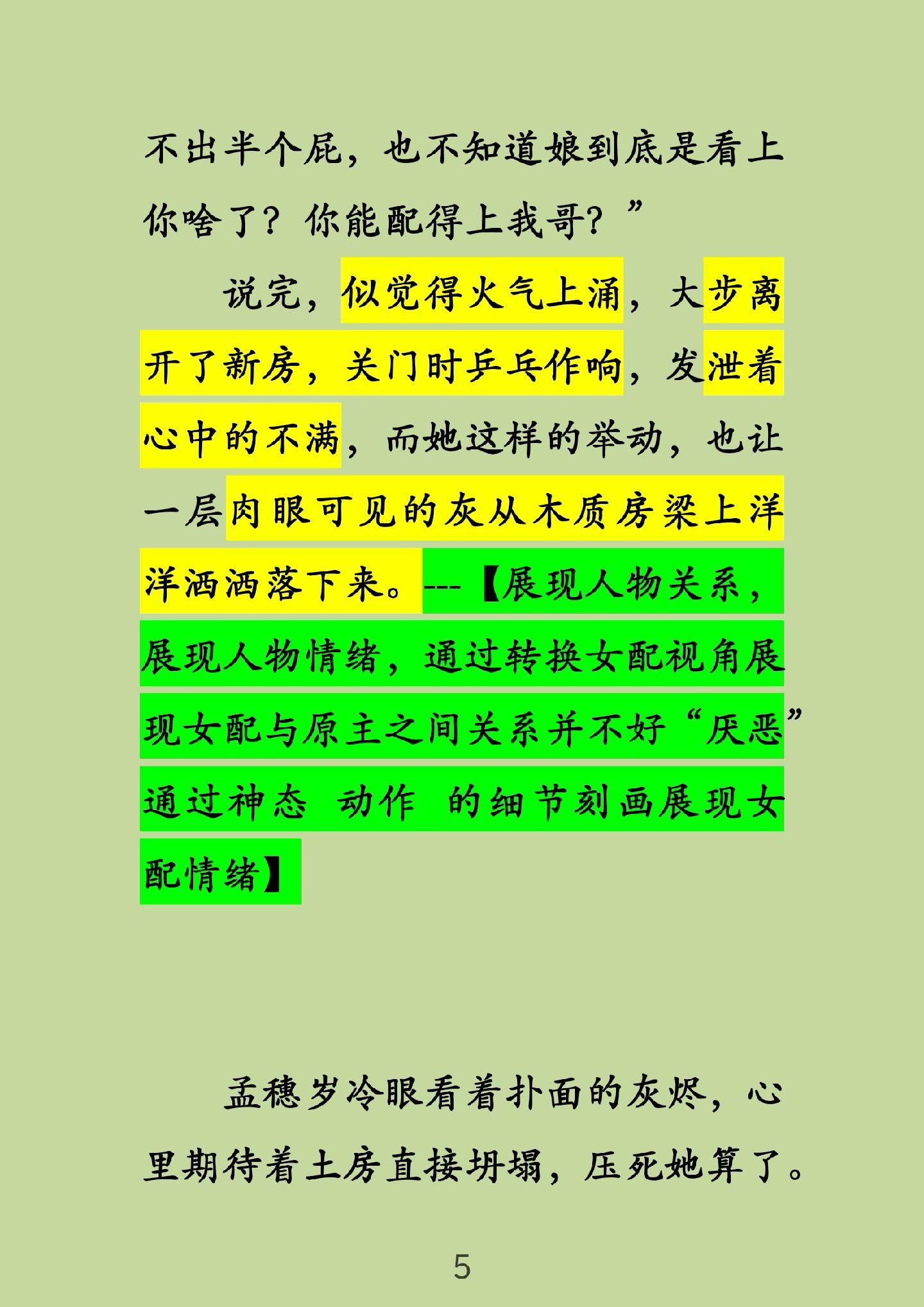 不出半个屁，也不知道娘到底是看上你啥了？你能配得上我哥？”

说完，似觉得火气上涌，大步离开了新房，关门时乒乓作响，发泄着心中的不满，而她这样的举动，也让一层肉眼可见的灰从木质房梁上洋洋洒洒落下来。---【展现人物关系，展现人物情绪，通过转换女配视角展现女配与原主之间关系并不好“厌恶”通过神态 动作 的细节刻画展现女配情绪】

孟穗岁冷眼看着扑面的灰烬，心里期待着土房直接坍塌，压死她算了。

5